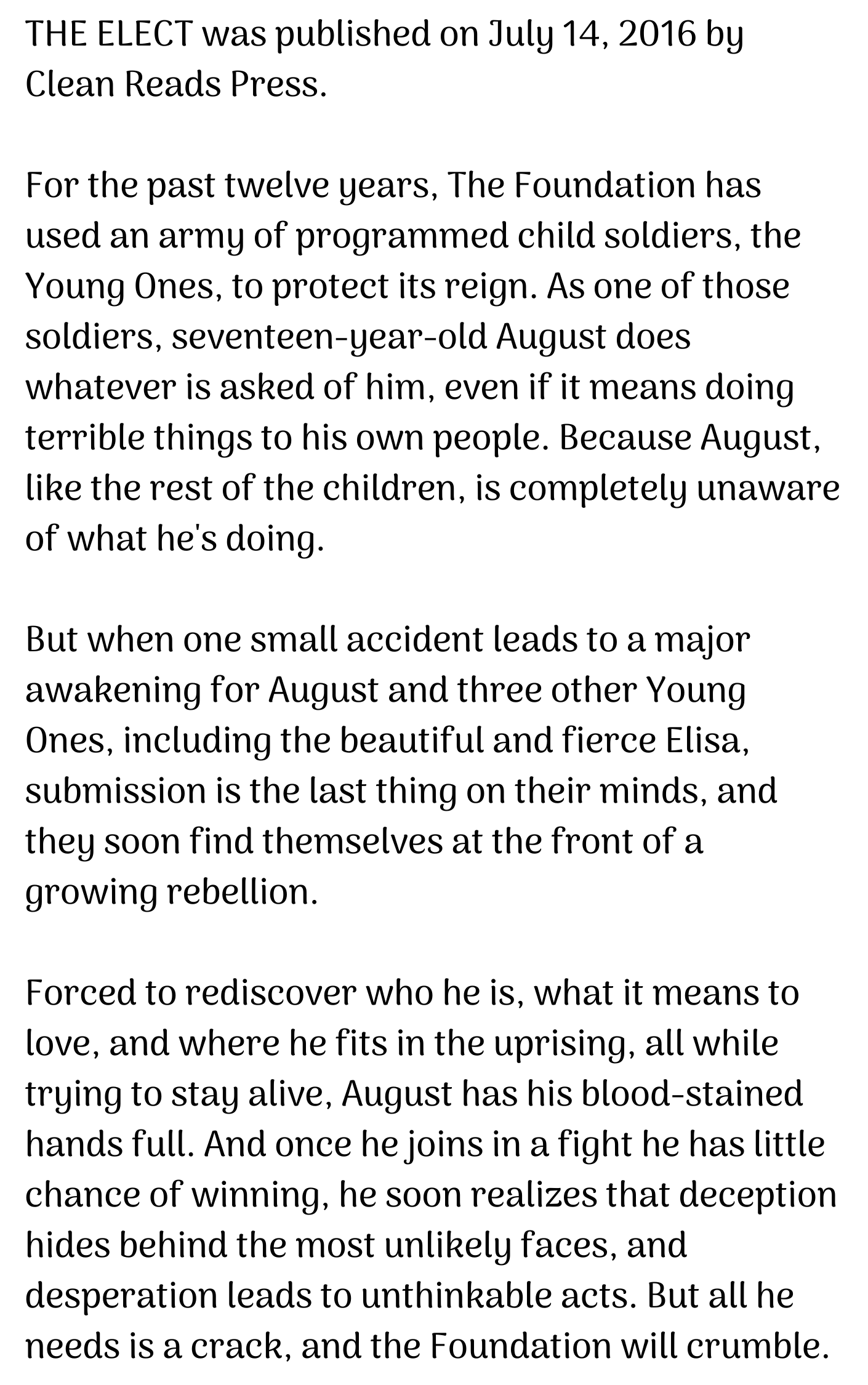 THE ELECT was published on July 14, 2016 by Clean Reads Press.

For the past twelve years, The Foundation has used an army of programmed child soldiers, the Young Ones, to protect its reign. As one of those soldiers, seventeen-year-old August does whatever is asked of him, even if it means doing terrible things to his own people. Because August, like the rest of the children, is completely unaware of what he's doing.

But when one small accident leads to a major awakening for August and three other Young Ones, including the beautiful and fierce Elisa, submission is the last thing on their minds, and they soon find themselves at the front of a growing rebellion.

Forced to rediscover who he is, what it means to love, and where he fits in the uprising, all while trying to stay alive, August has his blood-stained hands full. And once he joins in a fight he has little chance of winning, he soon realizes that deception hides behind the most unlikely faces, and desperation leads to unthinkable acts. But all he needs is a crack, and the Foundation will crumble.